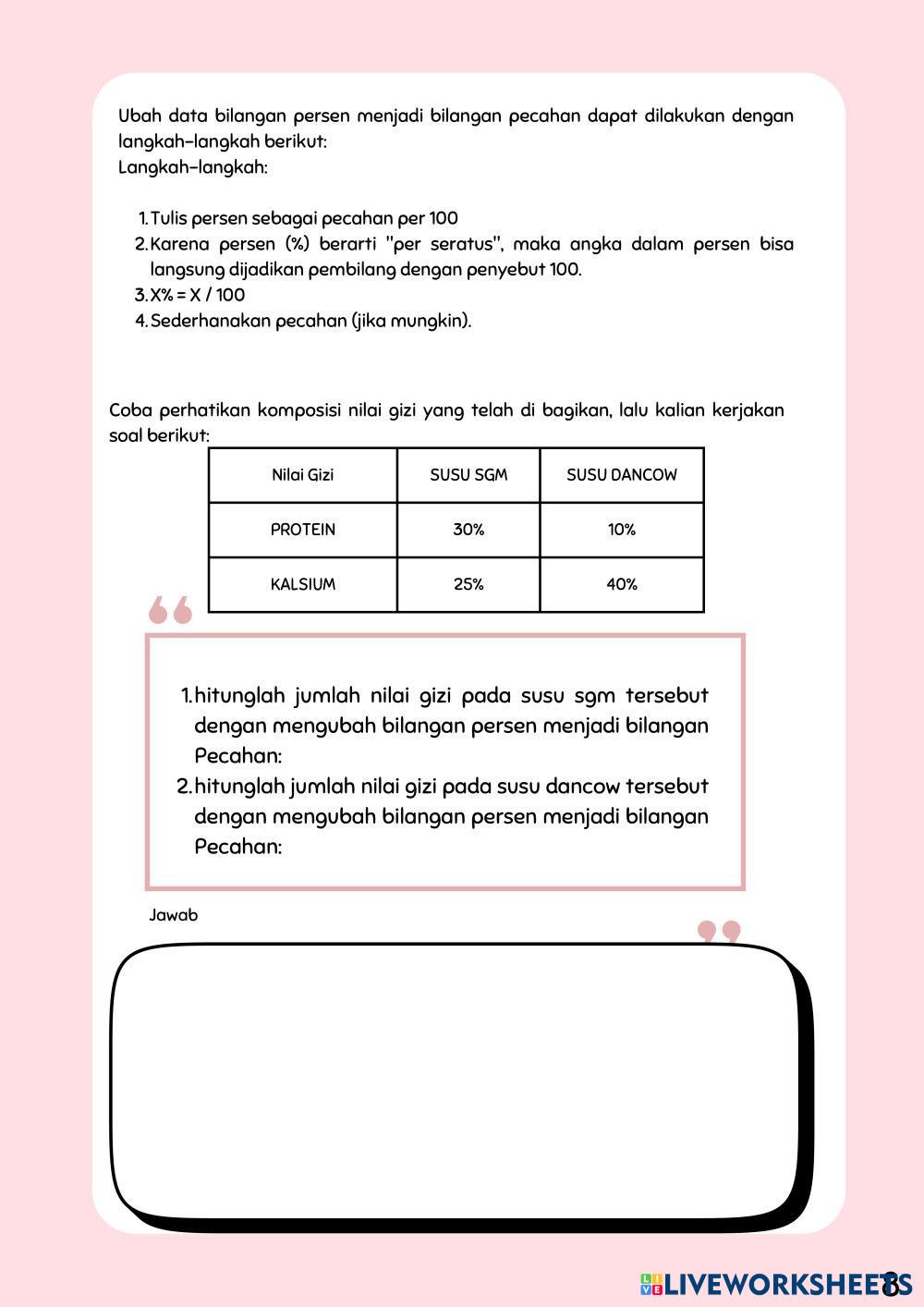 Ubah data bilangan persen menjadi bilangan pecahan dapat dilakukan dengan langkah-langkah berikut:
Langkah-langkah:

1. Tulis persen sebagai pecahan per 100
2. Karena persen (%) berarti "per seratus", maka angka dalam persen bisa langsung dijadikan pembilang dengan penyebut 100.
3. X% = X / 100
4. Sederhanakan pecahan (jika mungkin).

Coba perhatikan komposisi nilai gizi yang telah di bagikan, lalu kalian kerjakan soal berikut:

| Nilai Gizi | SUSU SGM | SUSU DANCOW |
|---|---|---|
| PROTEIN | 30% | 10% |
| KALSIUM | 25% | 40% |

1. hitunglah jumlah nilai gizi pada susu sgm tersebut dengan mengubah bilangan persen menjadi bilangan Pecahan:
2. hitunglah jumlah nilai gizi pada susu dancow tersebut dengan mengubah bilangan persen menjadi bilangan Pecahan:

Jawab

LIVEWORKSHEETS 8